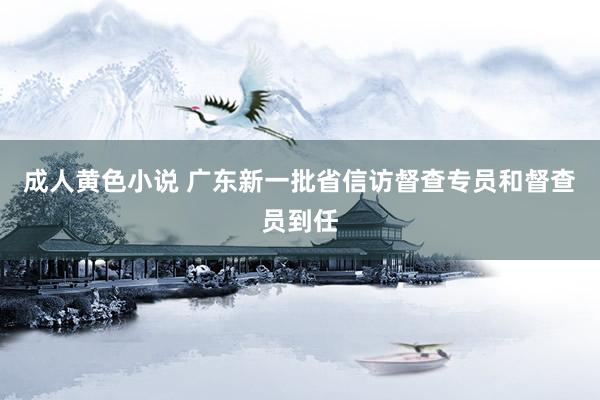 成人黄色小说 广东新一批省信访督查专员和督查员到任